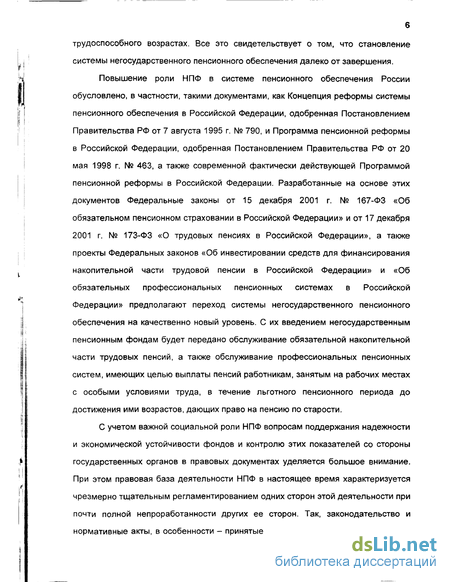 6

трудоспособного возрастах. Все это свидетельствует о том, что становление системы негосударственного пенсионного обеспечения далеко от завершения.

Повышение роли НПФ в системе пенсионного обеспечения России обусловлено, в частности, такими документами, как Концепция реформы системы пенсионного обеспечения в Российской Федерации, одобренная Постановлением Правительства РФ от 7 августа 1995 г. № 790, и Программа пенсионной реформы в Российской Федерации, одобренная Постановлением Правительства РФ от 20 мая 1998 г. № 463, а также современной фактически действующей Программой пенсионной реформы в Российской Федерации. Разработанные на основе этих документов Федеральные законы от 15 декабря 2001 г. № 167-ФЗ «Об обязательном пенсионном страховании в Российской Федерации» и от 17 декабря 2001 г. № 173-ФЗ «О трудовых пенсиях в Российской Федерации», а также проекты Федеральных законов «Об инвестировании средств для финансирования накопительной части трудовой пенсии в Российской Федерации» и «Об обязательных профессиональных пенсионных системах в Российской Федерации» предполагают переход системы негосударственного пенсионного обеспечения на качественно новый уровень. С их введением негосударственным пенсионным фондам будет передано обслуживание обязательной накопительной части трудовых пенсий, а также обслуживание профессиональных пенсионных систем, имеющих целью выплаты пенсий работникам, занятым на рабочих местах с особыми условиями труда, в течение льготного пенсионного периода до достижения ими возрастов, дающих право на пенсию по старости.

С учетом важной социальной роли НПФ вопросам поддержания надежности и экономической устойчивости фондов и контролю этих показателей со стороны государственных органов в правовых документах уделяется большое внимание. При этом правовая база деятельности НПФ в настоящее время характеризуется чрезмерно тщательным регламентированием одних сторон этой деятельности при почти полной непроработанности других ее сторон. Так, законодательство и нормативные акты, в особенности – принятые

dsLib.net
библиотека диссертаций